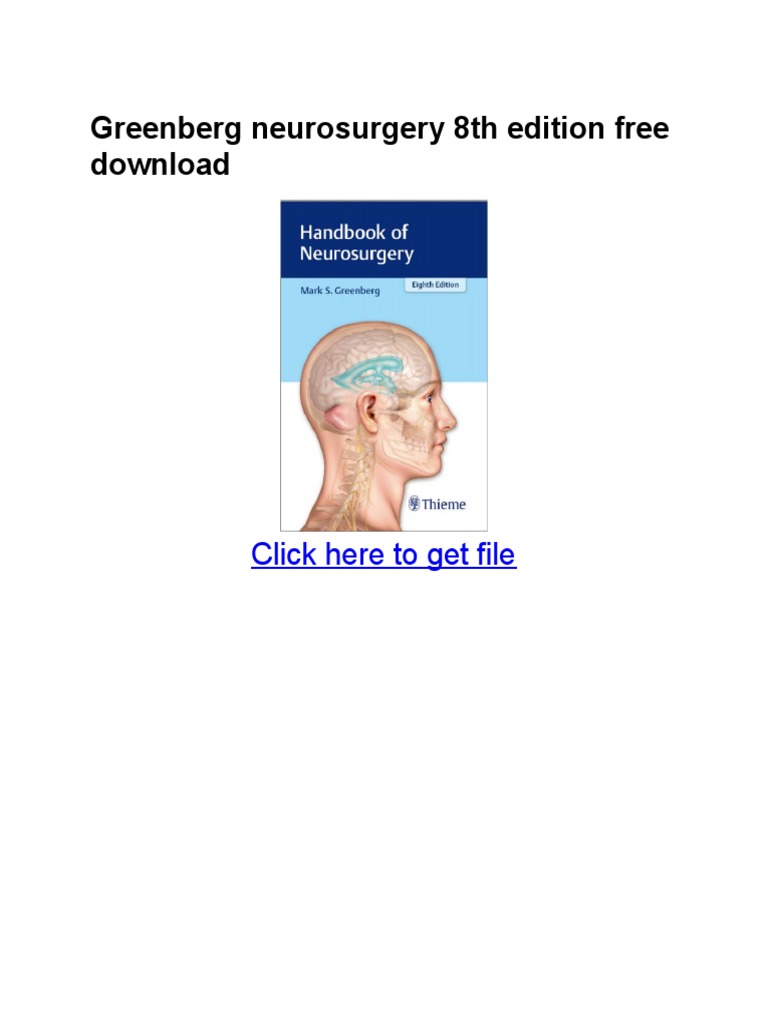 Greenberg neurosurgery 8th edition free download

Handbook of Neurosurgery

Mark S. Greenberg

Eighth Edition

Thieme

Click here to get file